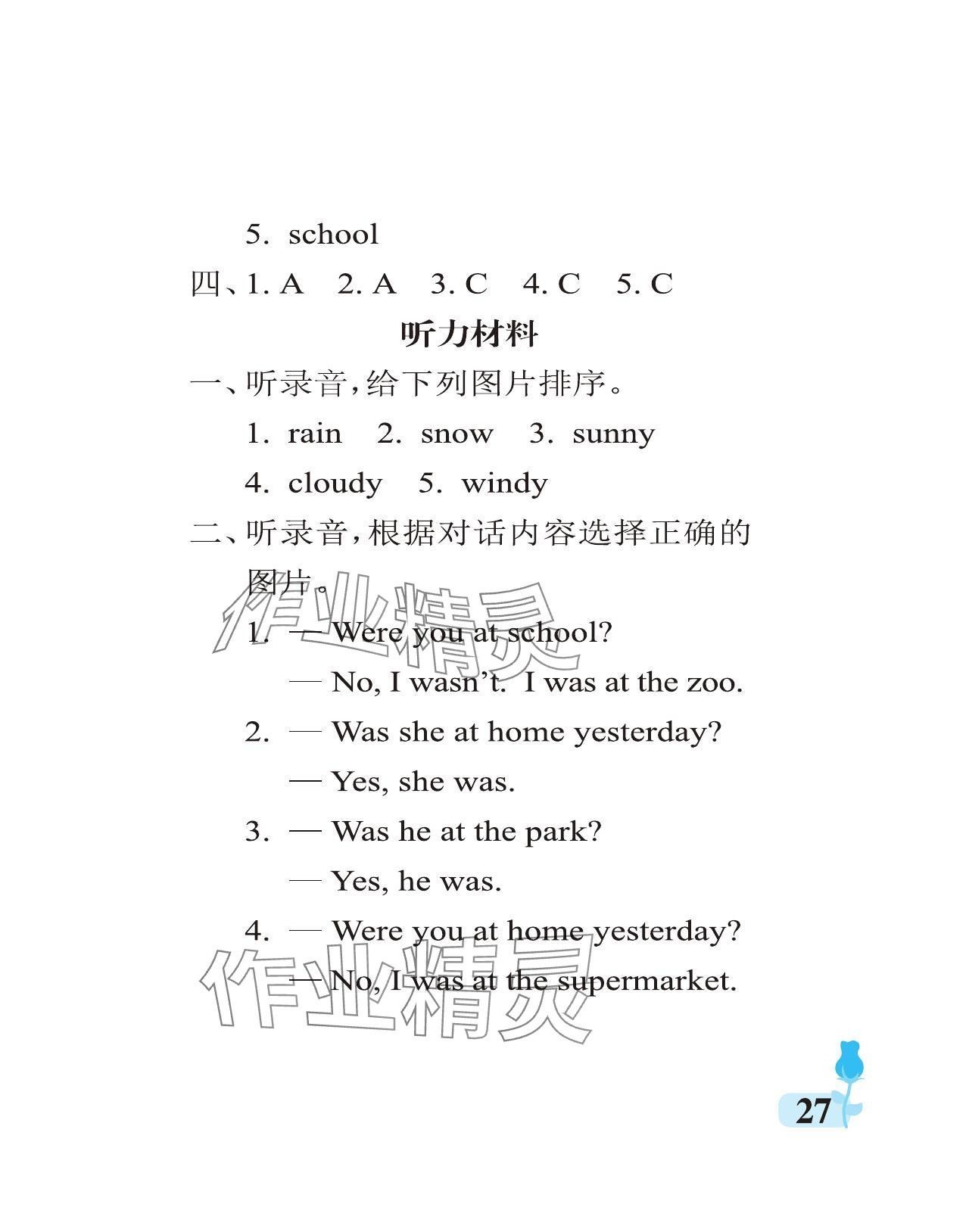 5. school

四、1. A 2. A 3. C 4. C 5. C

听力材料

一、听录音,给下列图片排序。

1. rain 2. snow 3. sunny

4. cloudy 5. windy

二、听录音,根据对话内容选择正确的图片。

1. — Were you at school?

— No, I wasn't. I was at the zoo.

2. — Was she at home yesterday?

— Yes, she was.

3. — Was he at the park?

— Yes, he was.

4. — Were you at home yesterday?

— No, I was at the supermarket.

作业精灵

作业精灵

27